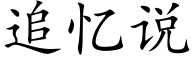 追忆说